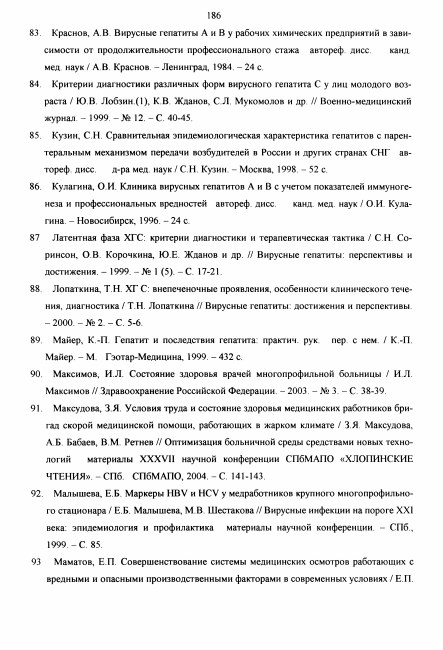 186

83. Краснов, А.В. Вирусные гепатиты А и В у рабочих химических предприятий в зависимости от продолжительности профессионального стажа автореф. дисс. канд. мед. наук / А.В. Краснов. – Ленинград, 1984. – 24 с.

84. Критерии диагностики различных форм вирусного гепатита С у лиц молодого возраста / Ю.В. Лобзин.(1), К.В. Жданов, С.Л. Мукомолов и др. // Военно-медицинский журнал. – 1999. – № 12. – С. 40-45.

85. Кузин, С.Н. Сравнительная эпидемиологическая характеристика гепатитов с парентеральным механизмом передачи возбудителей в России и других странах СНГ автореф. дисс. д-ра мед. наук / С.Н. Кузин. – Москва, 1998. – 52 с.

86. Кулагина, О.И. Клиника вирусных гепатитов А и В с учетом показателей иммуногенеза и профессиональных вредностей автореф. дисс. канд. мед. наук / О.И. Кулагина. – Новосибирск, 1996. – 24 с.

87 Латентная фаза ХГС: критерии диагностики и терапевтическая тактика / С.Н. Соринсон, О.В. Корочкина, Ю.Е. Жданов и др. // Вирусные гепатиты: перспективы и достижения. – 1999. – № 1 (5). – С. 17-21.

88. Лопаткина, Т.Н. ХГ С: внепеченочные проявления, особенности клинического течения, диагностика / Т.Н. Лопаткина // Вирусные гепатиты: достижения и перспективы. – 2000. – № 2. – С. 5-6.

89. Майер, К.-П. Гепатит и последствия гепатита: практич. рук. пер. с нем. / К.-П. Майер. – М. Гэотар-Медицина, 1999. – 432 с.

90. Максимов, И.Л. Состояние здоровья врачей многопрофильной больницы / И.Л. Максимов // Здравоохранение Российской Федерации. – 2003. – № 3. – С. 38-39.

91. Максудова, З.Я. Условия труда и состояние здоровья медицинских работников бригад скорой медицинской помощи, работающих в жарком климате / З.Я. Максудова, А.Б. Бабаев, В.М. Ретнев // Оптимизация больничной среды средствами новых технологий материалы XXXVII научной конференции СПбМАПО «ХЛОПИНСКИЕ ЧТЕНИЯ». – СПб. СПбМАПО, 2004. – С. 141-143.

92. Малышева, Е.Б. Маркеры HBV и HCV у медработников крупного многопрофильного стационара / Е.Б. Малышева, М.В. Шестакова // Вирусные инфекции на пороге XXI века: эпидемиология и профилактика материалы научной конференции. – СПб., 1999. – С. 85.

93 Маматов, Е.П. Совершенствование системы медицинских осмотров работающих с вредными и опасными производственными факторами в современных условиях / Е.П.